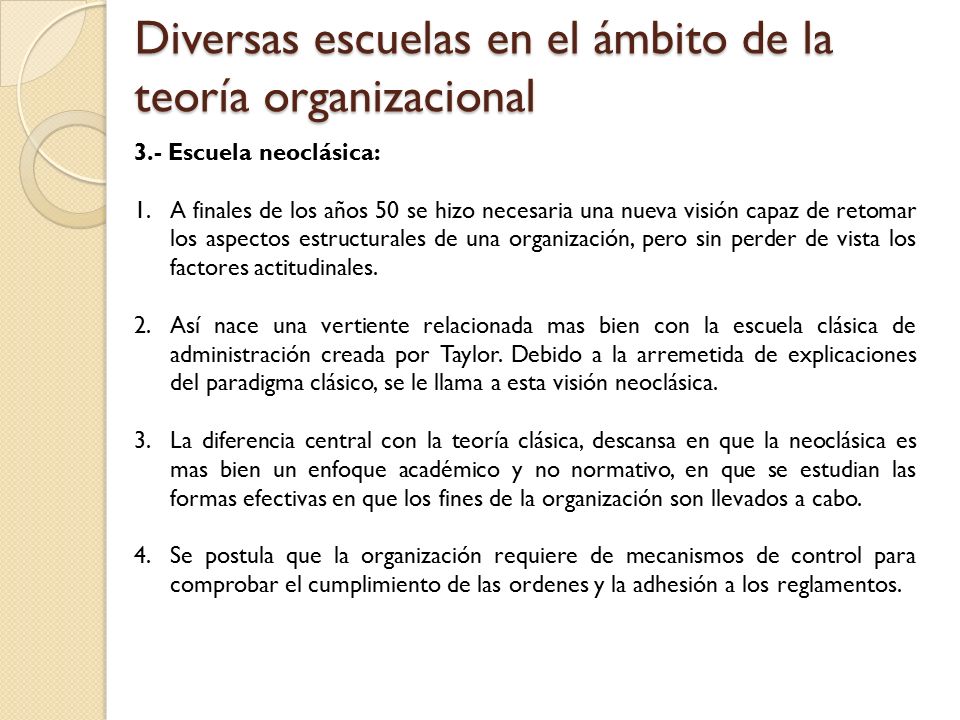 Diversas escuelas en el ámbito de la teoría organizacional

3.- Escuela neoclásica:

1. A finales de los años 50 se hizo necesaria una nueva visión capaz de retomar los aspectos estructurales de una organización, pero sin perder de vista los factores actitudinales.

2. Así nace una vertiente relacionada mas bien con la escuela clásica de administración creada por Taylor. Debido a la arremetida de explicaciones del paradigma clásico, se le llama a esta visión neoclásica.

3. La diferencia central con la teoría clásica, descansa en que la neoclásica es mas bien un enfoque académico y no normativo, en que se estudian las formas efectivas en que los fines de la organización son llevados a cabo.

4. Se postula que la organización requiere de mecanismos de control para comprobar el cumplimiento de las ordenes y la adhesión a los reglamentos.